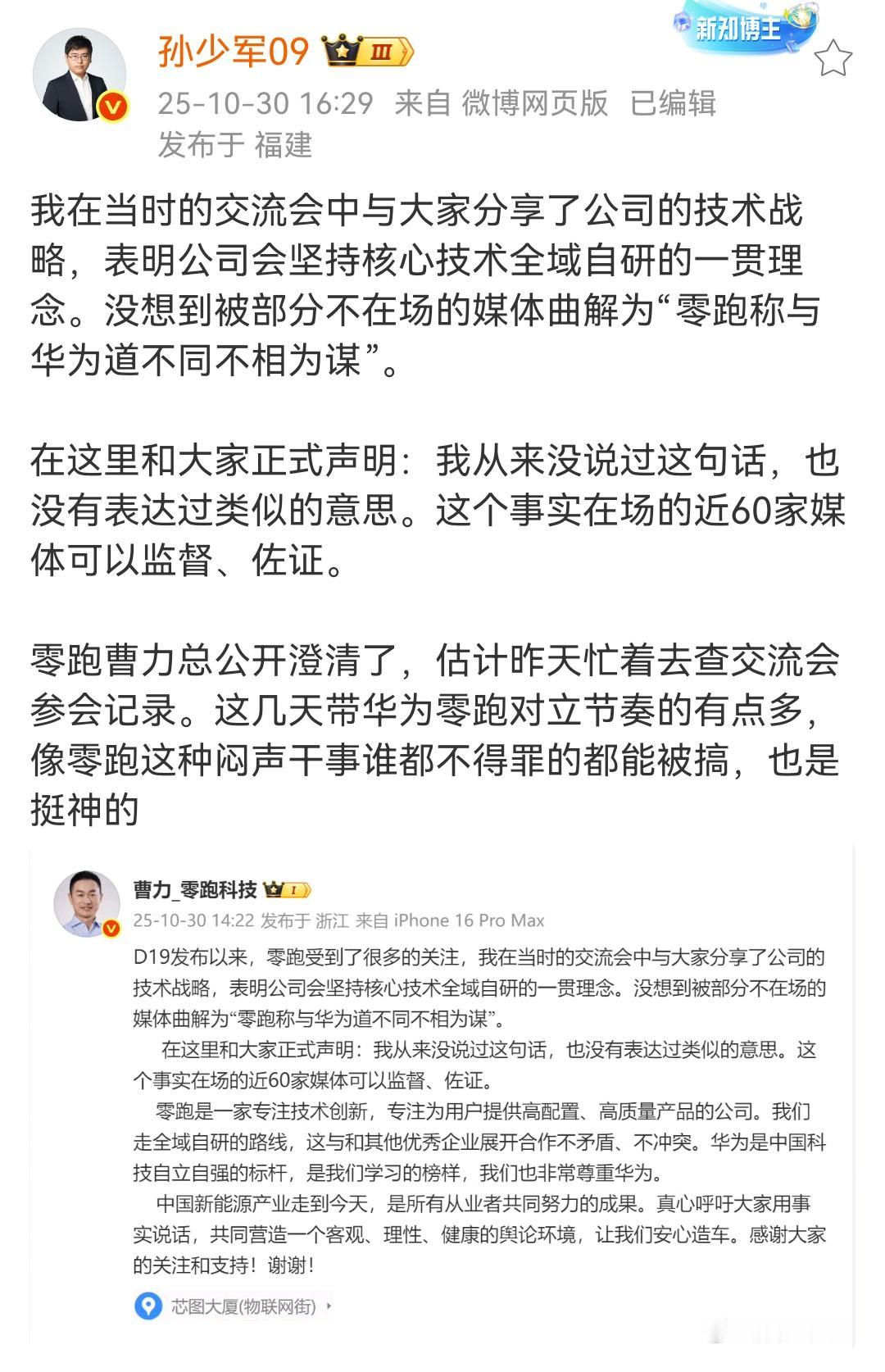 孙少军09 III

新知博主

25-10-30 16:29 来自 微博网页版 已编辑
发布于 福建

我在当时的交流会中与大家分享了公司的技术战略，表明公司会坚持核心技术全域自研的一贯理念。没想到被部分不在场的媒体曲解为“零跑称与华为道不同不相为谋”。

在这里和大家正式声明：我从来没说过这句话，也没有表达过类似的意思。这个事实在场的近60家媒体可以监督、佐证。

零跑曹力总公开澄清了，估计昨天忙着去查交流会参会记录。这几天带华为零跑对立节奏的有点多，像零跑这种闷声干事谁都不得罪的都能被搞，也是挺神的

曹力_零跑科技 I
25-10-30 14:22 发布于 浙江 来自 iPhone 16 Pro Max

D19发布以来，零跑受到了很多的关注，我在当时的交流会中与大家分享了公司的技术战略，表明公司会坚持核心技术全域自研的一贯理念。没想到被部分不在场的媒体曲解为“零跑称与华为道不同不相为谋”。

在这里和大家正式声明：我从来没说过这句话，也没有表达过类似的意思。这个事实在场的近60家媒体可以监督、佐证。

零跑是一家专注技术创新，专注为用户提供高配置、高质量产品的公司。我们走全域自研的路线，这与和其他优秀企业展开合作不矛盾、不冲突。华为是中国科技自立自强的标杆，是我们学习的榜样，我们也非常尊重华为。

中国新能源产业走到今天，是所有从业者共同努力的成果。真心呼吁大家用事实说话，共同营造一个客观、理性、健康的舆论环境，让我们安心造车。感谢大家的关注和支持！谢谢！

芯图大厦(物联网街)